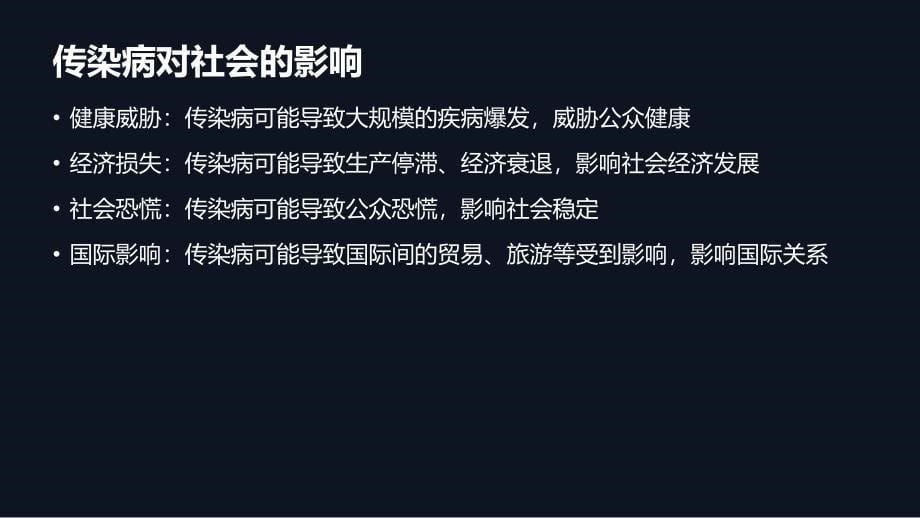 传染病对社会的影响

• 健康威胁：传染病可能导致大规模的疾病爆发，威胁公众健康

• 经济损失：传染病可能导致生产停滞、经济衰退，影响社会经济发展

• 社会恐慌：传染病可能导致公众恐慌，影响社会稳定

• 国际影响：传染病可能导致国际间的贸易、旅游等受到影响，影响国际关系